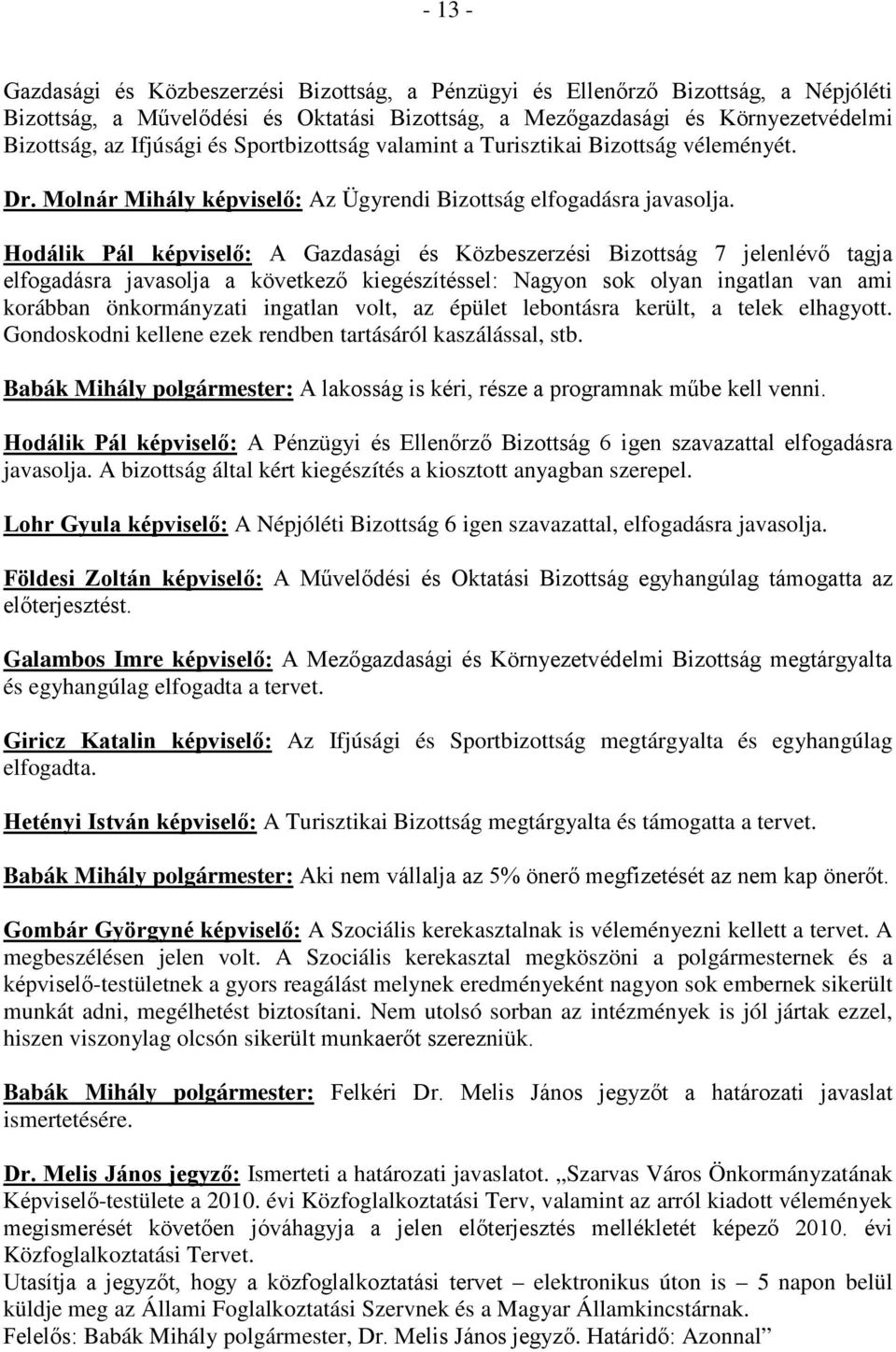 - 13 -

Gazdasági és Közbeszerzési Bizottság, a Pénzügyi és Ellenőrző Bizottság, a Népjóléti Bizottság, a Művelődési és Oktatási Bizottság, a Mezőgazdasági és Környezetvédelmi Bizottság, az Ifjúsági és Sportbizottság valamint a Turisztikai Bizottság véleményét.

Dr. Molnár Mihály képviselő: Az Ügyrendi Bizottság elfogadásra javasolja.

Hodálik Pál képviselő: A Gazdasági és Közbeszerzési Bizottság 7 jelenlévő tagja elfogadásra javasolja a következő kiegészítéssel: Nagyon sok olyan ingatlan van ami korábban önkormányzati ingatlan volt, az épület lebontásra került, a telek elhagyott. Gondoskodni kellene ezek rendben tartásáról kaszálással, stb.

Babák Mihály polgármester: A lakosság is kéri, része a programnak műbe kell venni.

Hodálik Pál képviselő: A Pénzügyi és Ellenőrző Bizottság 6 igen szavazattal elfogadásra javasolja. A bizottság által kért kiegészítés a kiosztott anyagban szerepel.

Lohr Gyula képviselő: A Népjóléti Bizottság 6 igen szavazattal, elfogadásra javasolja.

Földesi Zoltán képviselő: A Művelődési és Oktatási Bizottság egyhangúlag támogatta az előterjesztést.

Galambos Imre képviselő: A Mezőgazdasági és Környezetvédelmi Bizottság megtárgyalta és egyhangúlag elfogadta a tervet.

Giricz Katalin képviselő: Az Ifjúsági és Sportbizottság megtárgyalta és egyhangúlag elfogadta.

Hetényi István képviselő: A Turisztikai Bizottság megtárgyalta és támogatta a tervet.

Babák Mihály polgármester: Aki nem vállalja az 5% önerő megfizetését az nem kap önerőt.

Gombár Györgyné képviselő: A Szociális kerekasztalnak is véleményezni kellett a tervet. A megbeszélésen jelen volt. A Szociális kerekasztal megköszöni a polgármesternek és a képviselő-testületnek a gyors reagálást melynek eredményeként nagyon sok embernek sikerült munkát adni, megélhetést biztosítani. Nem utolsó sorban az intézmények is jól jártak ezzel, hiszen viszonylag olcsón sikerült munkaerőt szerezniük.

Babák Mihály polgármester: Felkéri Dr. Melis János jegyzőt a határozati javaslat ismertetésére.

Dr. Melis János jegyző: Ismerteti a határozati javaslatot. „Szarvas Város Önkormányzatának Képviselő-testülete a 2010. évi Közfoglalkoztatási Terv, valamint az arról kiadott vélemények megismerését követően jóváhagyja a jelen előterjesztés mellékletét képező 2010. évi Közfoglalkoztatási Tervet.
Utasítja a jegyzőt, hogy a közfoglalkoztatási tervet – elektronikus úton is – 5 napon belül küldje meg az Állami Foglalkoztatási Szervnek és a Magyar Államkincstárnak.
Felelős: Babák Mihály polgármester, Dr. Melis János jegyző. Határidő: Azonnal”